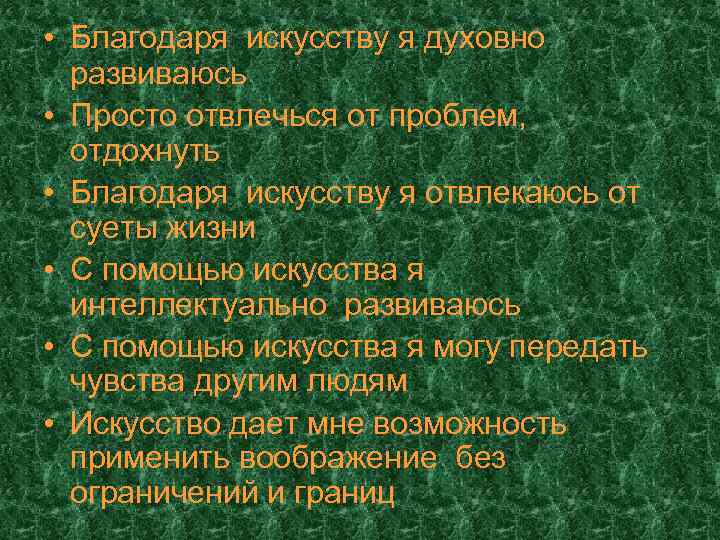 • Благодаря искусству я духовно развиваюсь
• Просто отвлечься от проблем, отдохнуть
• Благодаря искусству я отвлекаюсь от суеты жизни
• С помощью искусства я интеллектуально развиваюсь
• С помощью искусства я могу передать чувства другим людям
• Искусство дает мне возможность применить воображение без ограничений и границ